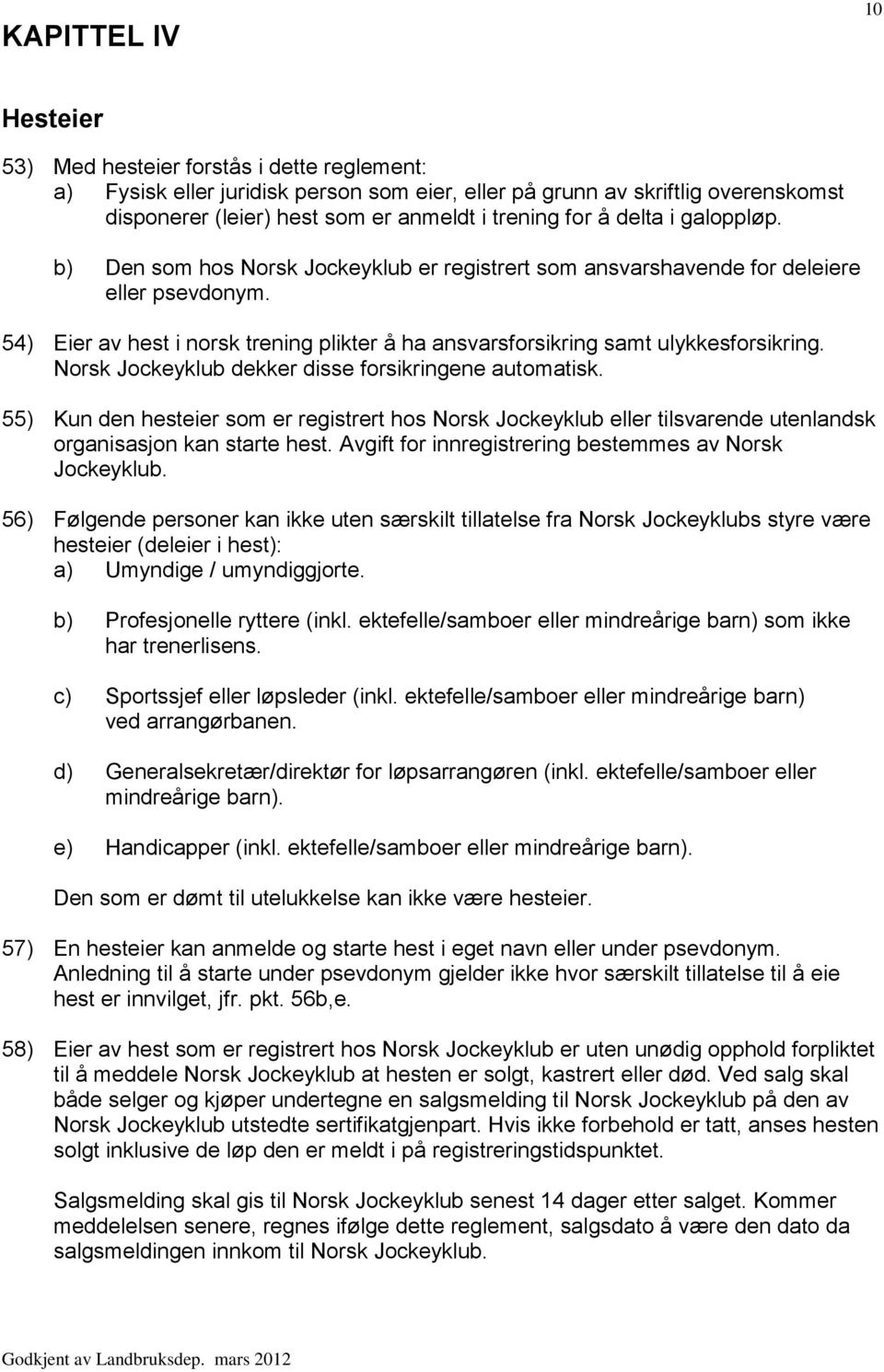 10

KAPITTEL IV

Hesteier

53) Med hesteier forstås i dette reglement:
a) Fysisk eller juridisk person som eier, eller på grunn av skriftlig overenskomst disponerer (leier) hest som er anmeldt i trening for å delta i galoppløp.

b) Den som hos Norsk Jockeyklub er registrert som ansvarshavende for deleiere eller psevdonym.

54) Eier av hest i norsk trening plikter å ha ansvarsforsikring samt ulykkesforsikring. Norsk Jockeyklub dekker disse forsikringene automatisk.

55) Kun den hesteier som er registrert hos Norsk Jockeyklub eller tilsvarende utenlandsk organisasjon kan starte hest. Avgift for innregistrering bestemmes av Norsk Jockeyklub.

56) Følgende personer kan ikke uten særskilt tillatelse fra Norsk Jockeyklubs styre være hesteier (deleier i hest):
a) Umyndige / umyndiggjorte.

b) Profesjonelle ryttere (inkl. ektefelle/samboer eller mindreårige barn) som ikke har trenerlisens.

c) Sportssjef eller løpsleder (inkl. ektefelle/samboer eller mindreårige barn) ved arrangørbanen.

d) Generalsekretær/direktør for løpsarrangøren (inkl. ektefelle/samboer eller mindreårige barn).

e) Handicapper (inkl. ektefelle/samboer eller mindreårige barn).

Den som er dømt til utelukkelse kan ikke være hesteier.

57) En hesteier kan anmelde og starte hest i eget navn eller under psevdonym. Anledning til å starte under psevdonym gjelder ikke hvor særskilt tillatelse til å eie hest er innvilget, jfr. pkt. 56b,e.

58) Eier av hest som er registrert hos Norsk Jockeyklub er uten unødig opphold forpliktet til å meddele Norsk Jockeyklub at hesten er solgt, kastrert eller død. Ved salg skal både selger og kjøper undertegne en salgsmelding til Norsk Jockeyklub på den av Norsk Jockeyklub utstedte sertifikatgjenpart. Hvis ikke forbehold er tatt, anses hesten solgt inklusive de løp den er meldt i på registreringstidspunktet.

Salgsmelding skal gis til Norsk Jockeyklub senest 14 dager etter salget. Kommer meddelelsen senere, regnes ifølge dette reglement, salgsdato å være den dato da salgsmeldingen innkom til Norsk Jockeyklub.

Godkjent av Landbruksdep. mars 2012